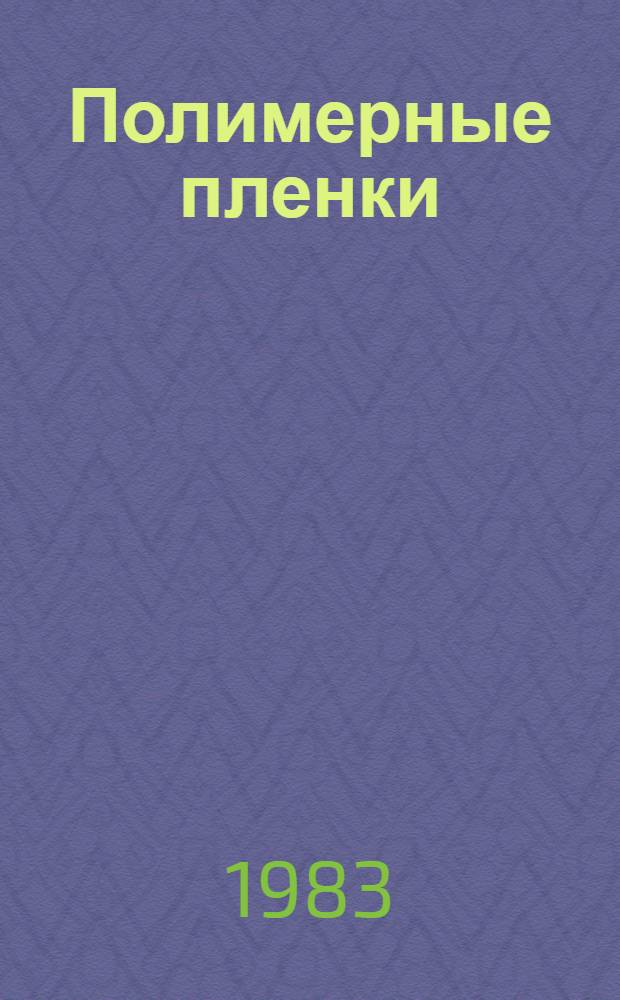 Полимерные пленки

1983